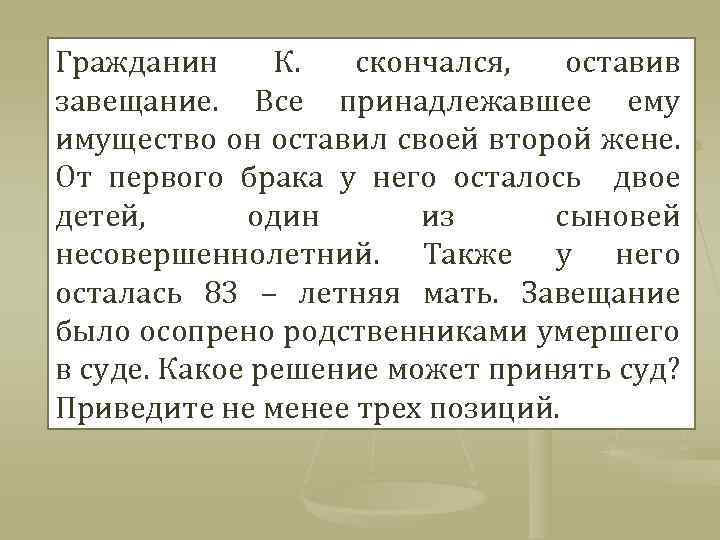 Гражданин К. скончался, оставив завещание. Все принадлежавшее ему имущество он оставил своей второй жене. От первого брака у него осталось двое детей, один из сыновей несовершеннолетний. Также у него осталась 83 – летняя мать. Завещание было осопрено родственниками умершего в суде. Какое решение может принять суд? Приведите не менее трех позиций.